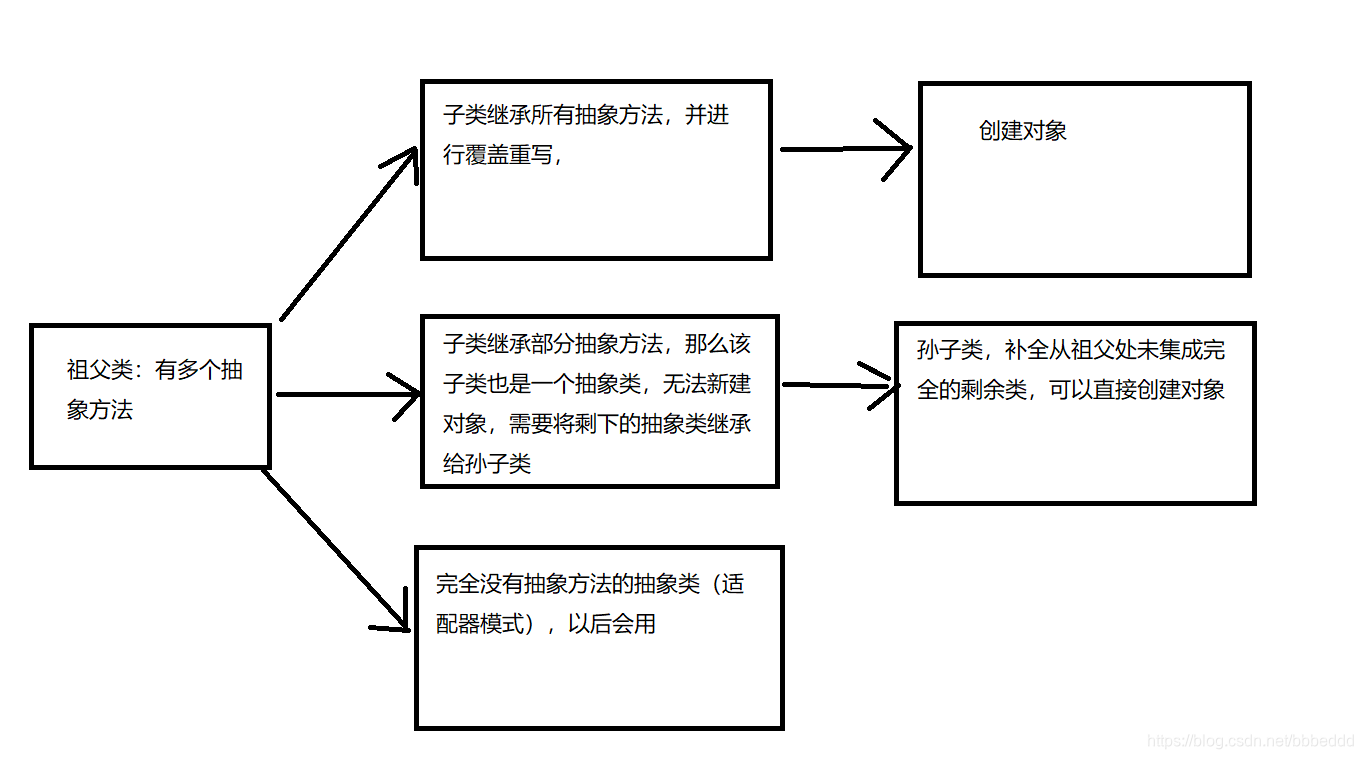 祖父类：有多个抽象方法

子类继承所有抽象方法，并进行覆盖重写，

创建对象

子类继承部分抽象方法，那么该子类也是一个抽象类，无法新建对象，需要将剩下的抽象类继承给孙子类

孙子类，补全从祖父处未集成完全的剩余类，可以直接创建对象

完全没有抽象方法的抽象类（适配器模式），以后会用

https://blog.csdn.net/bbbeddd